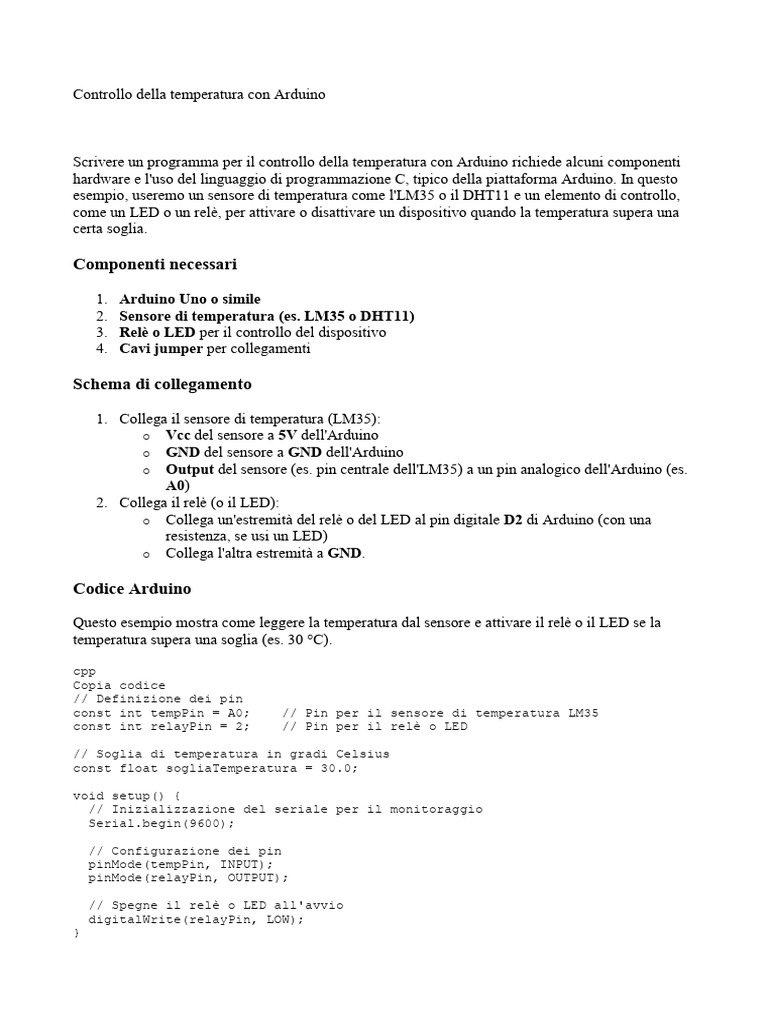 Controllo della temperatura con Arduino

Scrivere un programma per il controllo della temperatura con Arduino richiede alcuni componenti hardware e l'uso del linguaggio di programmazione C, tipico della piattaforma Arduino. In questo esempio, useremo un sensore di temperatura come l'LM35 o il DHT11 e un elemento di controllo, come un LED o un relè, per attivare o disattivare un dispositivo quando la temperatura supera una certa soglia.

Componenti necessari

1. Arduino Uno o simile
2. Sensore di temperatura (es. LM35 o DHT11)
3. Relè o LED per il controllo del dispositivo
4. Cavi jumper per collegamenti

Schema di collegamento

1. Collega il sensore di temperatura (LM35):
   o Vcc del sensore a 5V dell'Arduino
   o GND del sensore a GND dell'Arduino
   o Output del sensore (es. pin centrale dell'LM35) a un pin analogico dell'Arduino (es. A0)
2. Collega il relè (o il LED):
   o Collega un'estremità del relè o del LED al pin digitale D2 di Arduino (con una resistenza, se usi un LED)
   o Collega l'altra estremità a GND.

Codice Arduino

Questo esempio mostra come leggere la temperatura dal sensore e attivare il relè o il LED se la temperatura supera una soglia (es. 30 °C).

cpp
Copia codice
// Definizione dei pin
const int tempPin = A0;    // Pin per il sensore di temperatura LM35
const int relayPin = 2;    // Pin per il relè o LED

// Soglia di temperatura in gradi Celsius
const float sogliaTemperatura = 30.0;

void setup() {
  // Inizializzazione del seriale per il monitoraggio
  Serial.begin(9600);

  // Configurazione dei pin
  pinMode(tempPin, INPUT);
  pinMode(relayPin, OUTPUT);

  // Spegne il relè o LED all'avvio
  digitalWrite(relayPin, LOW);
}